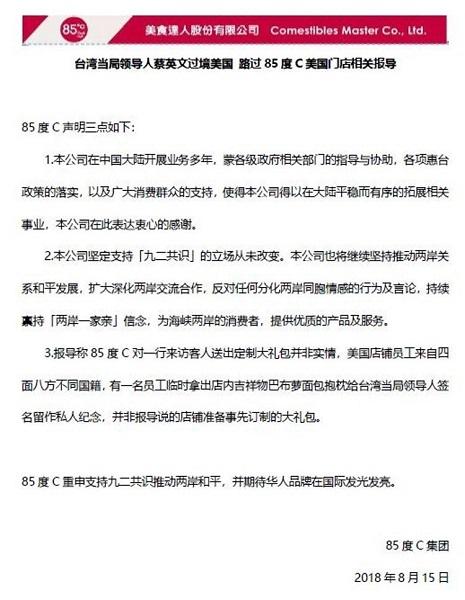 85°C

美食達人股份有限公司 Comestibles Master Co., Ltd.

台湾当局领导人蔡英文过境美国 路过 85 度 C 美国门店相关报导

85 度 C 声明三点如下:

1.本公司在中国大陆开展业务多年，蒙各级政府相关部门的指导与协助，各项惠台政策的落实，以及广大消费群众的支持，使得本公司得以在大陆平稳而有序的拓展相关事业，本公司在此表达衷心的感谢。

2.本公司坚定支持「九二共识」的立场从未改变。本公司也将继续坚持推动两岸关系和平发展，扩大深化两岸交流合作，反对任何分化两岸同胞情感的行为及言论，持续秉持「两岸一家亲」信念，为海峡两岸的消费者，提供优质的产品及服务。

3.报导称 85 度 C 对一行来访客人送出定制大礼包并非实情，美国店铺员工来自四面八方不同国籍，有一名员工临时拿出店内吉祥物巴布萝面包抱枕给台湾当局领导人签名留作私人纪念，并非报导说的店铺准备事先订制的大礼包。

85 度 C 重申支持九二共识推动两岸和平，并期待华人品牌在国际发光发亮。

85 度 C 集团

2018 年 8 月 15 日